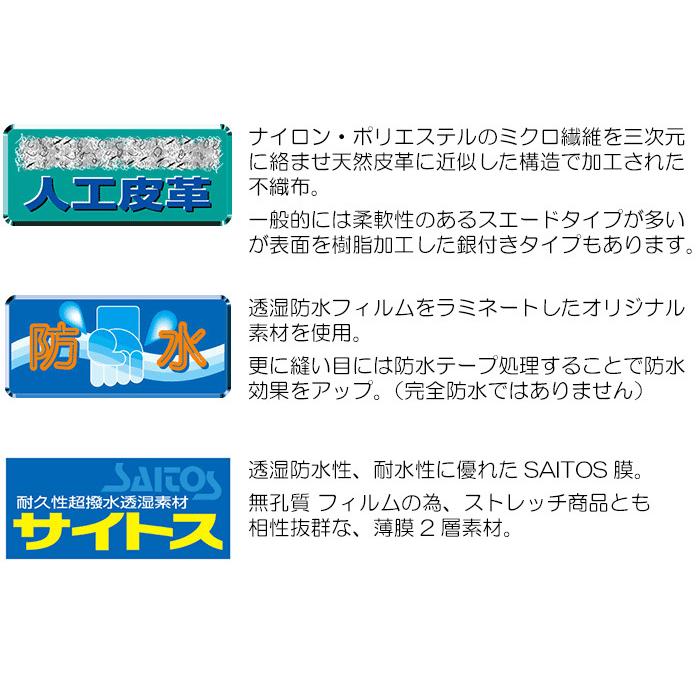 人工皮革

ナイロン・ポリエステルのミクロ繊維を三次元に絡ませ天然皮革に近似した構造で加工された不織布。

一般的には柔軟性のあるスエードタイプが多いが表面を樹脂加工した銀付きタイプもあります。

防水

透湿防水フィルムをラミネートしたオリジナル素材を使用。

更に縫い目には防水テープ処理することで防水効果をアップ。（完全防水ではありません）

SAITOS
耐久性超撥水透湿素材
サイトス

透湿防水性、耐水性に優れた SAITOS 膜。

無孔質 フィルムの為、ストレッチ商品とも相性抜群な、薄膜 2 層素材。